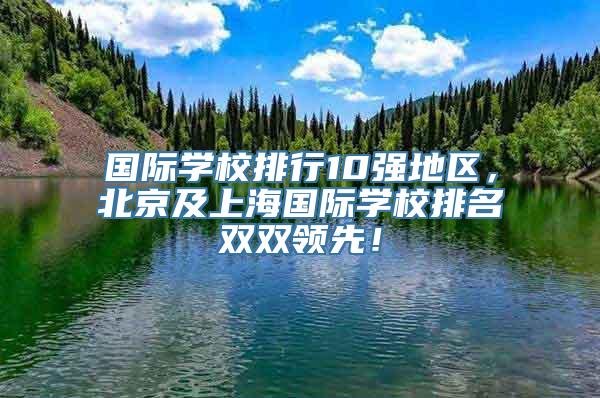 国际学校排行10强地区，北京及上海国际学校排名双双领先！